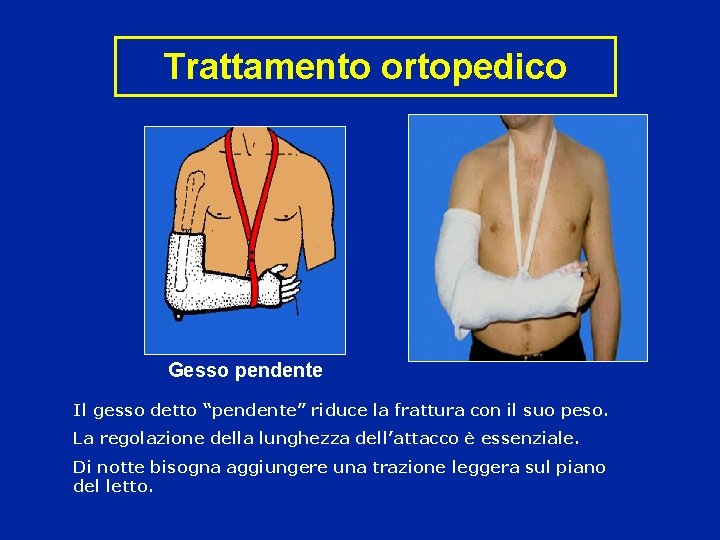 Trattamento ortopedico

Gesso pendente

Il gesso detto “pendente” riduce la frattura con il suo peso.

La regolazione della lunghezza dell’attacco è essenziale.

Di notte bisogna aggiungere una trazione leggera sul piano del letto.